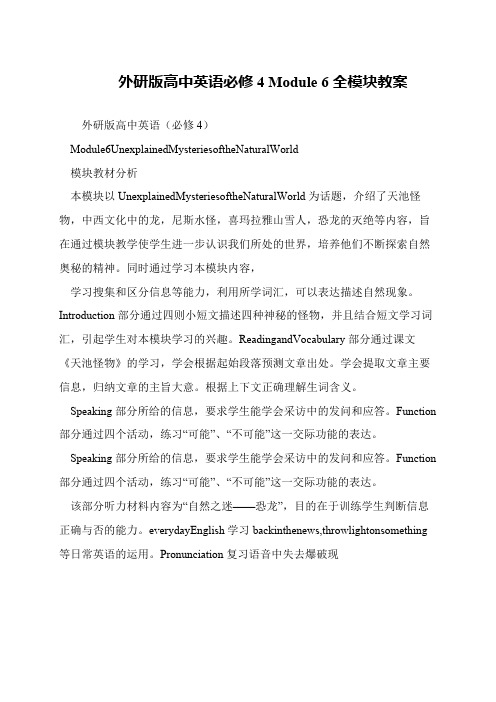 外研版高中英语必修 4 Module 6 全模块教案

外研版高中英语（必修 4）

Module6UnexplainedMysteriesoftheNaturalWorld

模块教材分析

本模块以 UnexplainedMysteriesoftheNaturalWorld 为话题，介绍了天池怪物，中西文化中的龙，尼斯水怪，喜玛拉雅山雪人，恐龙的灭绝等内容，旨在通过模块教学使学生进一步认识我们所处的世界，培养他们不断探索自然奥秘的精神。同时通过学习本模块内容，

学习搜集和区分信息等能力，利用所学词汇，可以表达描述自然现象。Introduction 部分通过四则小短文描述四种神秘的怪物，并且结合短文学习词汇，引起学生对本模块学习的兴趣。ReadingandVocabulary 部分通过课文《天池怪物》的学习，学会根据起始段落预测文章出处。学会提取文章主要信息，归纳文章的主旨大意。根据上下文正确理解生词含义。

Speaking 部分所给的信息，要求学生能学会采访中的发问和应答。Function 部分通过四个活动，练习“可能”、“不可能”这一交际功能的表达。

Speaking 部分所给的信息，要求学生能学会采访中的发问和应答。Function 部分通过四个活动，练习“可能”、“不可能”这一交际功能的表达。

该部分听力材料内容为“自然之迷——恐龙”，目的在于训练学生判断信息正确与否的能力。everydayEnglish 学习 backinthenews,throwlightonsomething 等日常英语的运用。Pronunciation 复习语音中失去爆破现